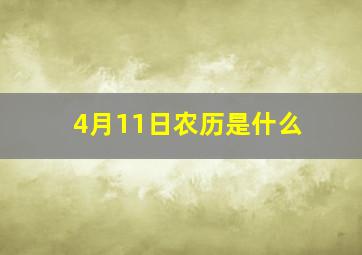 4月11日农历是什么